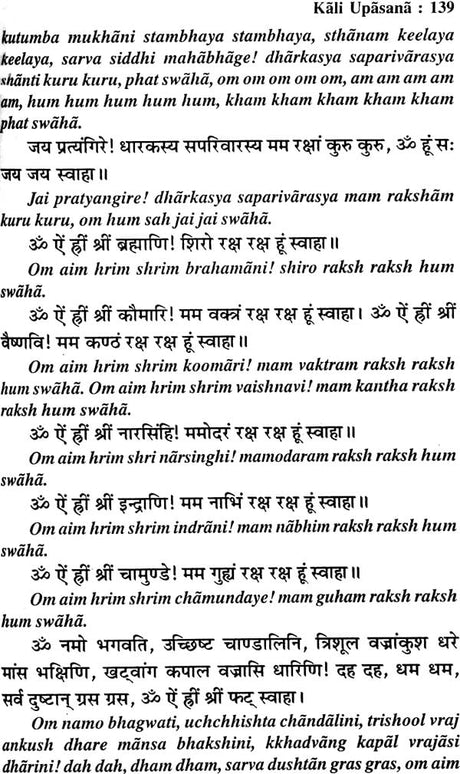 Kāli Upāsanā : 139

kutumba mukhāni stambhaya stambhaya, sthānam keelaya keelaya, sarva siddhi mahābhāge! dhārkasya saparivārasya shānti kuru kuru, phat swāhā, om om om om om, am am am am am, hum hum hum hum hum, kham kham kham kham kham phat swāhā.

जय प्रत्यंगिरे! धारकस्य सपरिवारस्य मम रक्षां कुरु कुरु, ॐ हूं सः जय जय स्वाहा॥

Jai pratyangire! dhārkasya saparivārasya mam rakshām kuru kuru, om hum sah jai jai swāhā.

ॐ ऐं ह्रीं श्रीं ब्रह्माणि! शिरो रक्ष रक्ष हूं स्वाहा॥

Om aim hrim shrim brahamāni! shiro raksh raksh hum swāhā.

ॐ ऐं ह्रीं श्रीं कौमारि! मम वक्त्रं रक्ष रक्ष हूं स्वाहा। ॐ ऐं ह्रीं श्रीं वैष्णवि! मम कण्ठं रक्ष रक्ष हूं स्वाहा॥

Om aim hrim shrim koomāri! mam vaktram raksh raksh hum swāhā. Om aim hrim shrim vaishnavi! mam kantha raksh raksh hum swāhā.

ॐ ऐं ह्रीं श्रीं नारसिंहि! ममोदरं रक्ष रक्ष हूं स्वाहा॥

Om aim hrim shri nārsinghi! mamodaram raksh raksh hum swāhā.

ॐ ऐं ह्रीं श्रीं इन्द्राणि! मम नाभिं रक्ष रक्ष हूं स्वाहा॥

Om aim hrim shrim indrāni! mam nābhim raksh raksh hum swāhā.

ॐ ऐं ह्रीं श्रीं चामुण्डे! मम गुह्यं रक्ष रक्ष हूं स्वाहा॥

Om aim hrim shrim chāmundaye! mam guham raksh raksh hum swāhā.

ॐ नमो भगवति, उच्छिष्ट चाण्डालिनि, त्रिशूल वज्रांकुश धरे मांस भक्षिणि, खट्वांग कपाल वज्रासि धारिणि! दह दह, धम धम, सर्व दुष्टान् ग्रस ग्रस, ॐ ऐं ह्रीं श्रीं फट् स्वाहा।

Om namo bhagwati, uchchhishta chāndālini, trishool vraj ankush dhare mānsa bhakshini, kkhadvāng kapāl vrajāsi dhārini! dah dah, dham dham, sarva dushtān gras gras, om aim